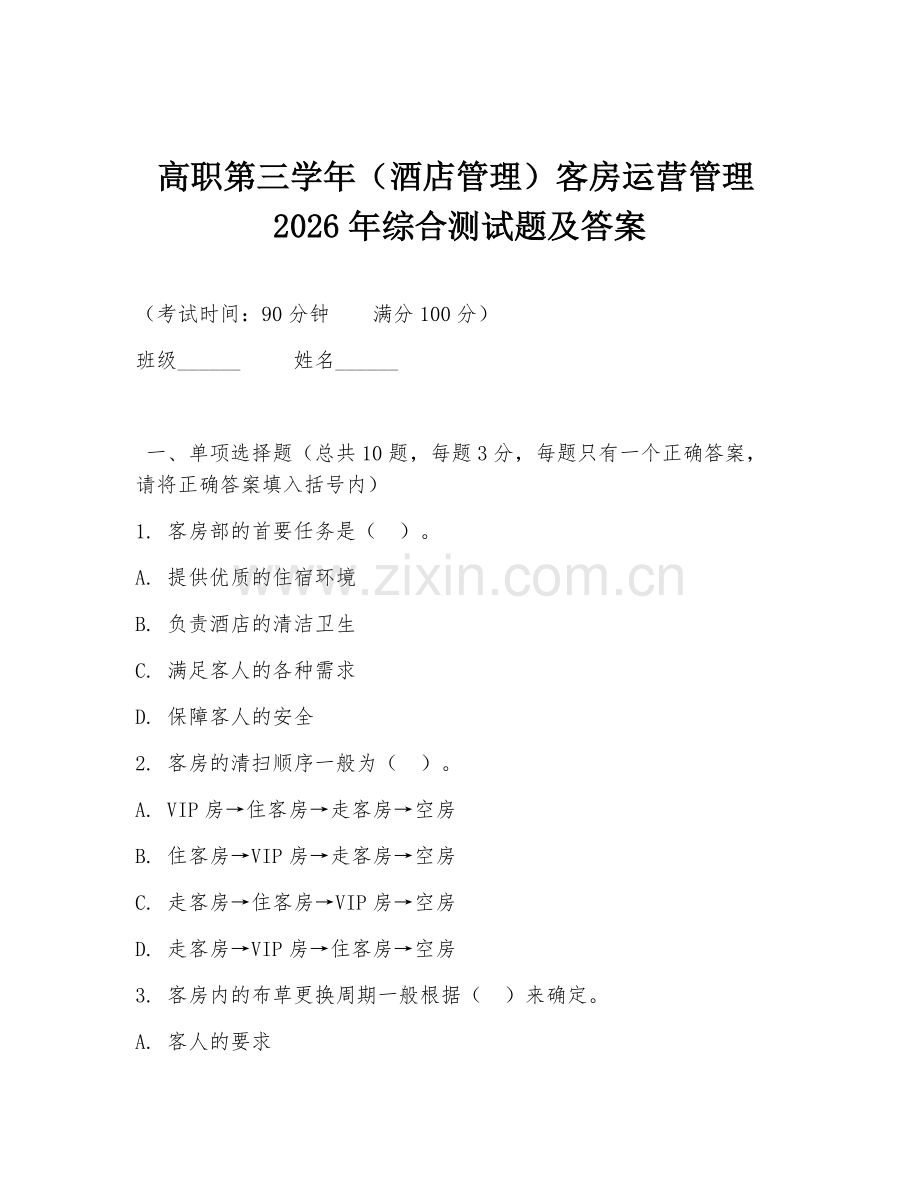 高职第三学年（酒店管理）客房运营管理 2026 年综合测试题及答案

（考试时间：90 分钟　　满分 100 分）

班级______　　姓名______

一、单项选择题（总共 10 题，每题 3 分，每题只有一个正确答案，请将正确答案填入括号内）

1. 客房部的首要任务是（　）。

A. 提供优质的住宿环境

B. 负责酒店的清洁卫生

C. 满足客人的各种需求

D. 保障客人的安全

2. 客房的清扫顺序一般为（　）。

A. VIP 房→住客房→走客房→空房

B. 住客房→VIP 房→走客房→空房

C. 走客房→住客房→VIP 房→空房

D. 走客房→VIP 房→住客房→空房

3. 客房内的布草更换周期一般根据（　）来确定。

A. 客人的要求

www.zixin.com.cn